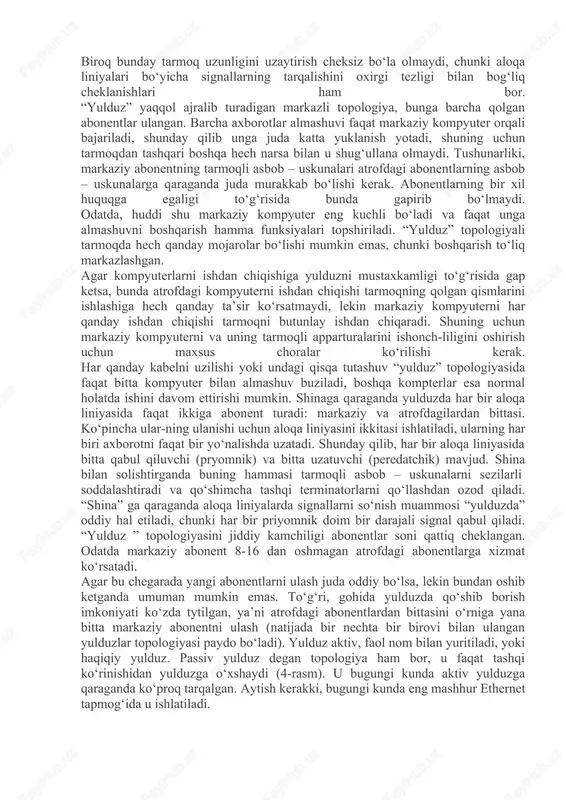 Biroq bunday tarmoq uzunligini uzaytirish cheksiz bo‘la olmaydi, chunki aloqa liniyalari bo‘yicha signallarning tarqalishini oxirgi tezligi bilan bog‘liq cheklanishlari ham bor.
“Yulduz” yaqqol ajralib turadigan markazli topologiya, bunga barcha qolgan abonentlar ulangan. Barcha axborotlar almashuvi faqat markaziy kompyuter orqali bajariladi, shunday qilib unga juda katta yuklanish yotadi, shuning uchun tarmoqdan tashqari boshqa hech narsa bilan u shug‘ullana olmaydi. Tushunarliki, markaziy abonentning tarmoqli asbob – uskunalari atrofdagi abonentlarning asbob – uskunalarga qaraganda juda murakkab bo‘lishi kerak. Abonentlarning bir xil huquqga egaligi to‘g‘risida bunda gapirib bo‘lmaydi. Odatda, huddi shu markaziy kompyuter eng kuchli bo‘ladi va faqat unga almashuvni boshqarish hamma funksiyalari topshiriladi. “Yulduz” topologiyali tarmoqda hech qanday mojarolar bo‘lishi mumkin emas, chunki boshqarish to‘liq markazlashgan.
Agar kompyuterlarni ishdan chiqishiga yulduzni mustaxkamligi to‘g‘risida gap ketsa, bunda atrofdagi kompyuterni ishdan chiqishi tarmoqning qolgan qismlarini ishlashiga hech qanday ta’sir ko‘rsatmaydi, lekin markaziy kompyuterni har qanday ishdan chiqishi tarmoqni butunlay ishdan chiqaradi. Shuning uchun markaziy kompyuterni va uning tarmoqli apparturalarini ishonch-liligini oshirish uchun maxsus choralar ko‘rilishi kerak.
Har qanday kabelni uzilishi yoki undagi qisqa tutashuv “yulduz” topologiyasida faqat bitta kompyuter bilan almashuv buziladi, boshqa kompterlar esa normal holatda ishini davom ettirishi mumkin. Shinaga qaraganda yulduzda har bir aloqa liniyasida faqat ikkiga abonent turadi: markaziy va atrofdagilardan bittasi. Ko‘pincha ular-ning ulanishi uchun aloqa liniyasini ikkitasi ishlatiladi, ularning har biri axborotni faqat bir yo‘nalishda uzatadi. Shunday qilib, har bir aloqa liniyasida bitta qabul qiluvchi (pryomnik) va bitta uzatuvchi (peredatchik) mavjud. Shina bilan solishtirganda buning hammasi tarmoqli asbob – uskunalarni sezilarli soddalashtiradi va qo‘shimcha tashqi terminatorlarni qo‘llashdan ozod qiladi. “Shina” ga qaraganda aloqa liniyalarda signallarni so‘nish muammosi “yulduzda” oddiy hal etiladi, chunki har bir priyomnik doim bir darajali signal qabul qiladi. “Yulduz ” topologiyasini jiddiy kamchiligi abonentlar soni qattiq cheklangan. Odatda markaziy abonent 8-16 dan oshmagan atrofdagi abonentlarga xizmat ko‘rsatadi.
Agar bu chegarada yangi abonentlarni ulash juda oddiy bo‘lsa, lekin bundan oshib ketganda umuman mumkin emas. To‘g‘ri, gohida yulduzda qo‘shib borish imkoniyati ko‘zda tytilgan, ya’ni atrofdagi abonentlardan bittasini o‘rniga yana bitta markaziy abonentni ulash (natijada bir nechta bir birovi bilan ulangan yulduzlar topologiyasi paydo bo‘ladi). Yulduz aktiv, faol nom bilan yuritiladi, yoki haqiqiy yulduz. Passiv yulduz degan topologiya ham bor, u faqat tashqi ko‘rinishidan yulduzga o‘xshaydi (4-rasm). U bugungi kunda aktiv yulduzga qaraganda ko‘proq tarqalgan. Aytish kerakki, bugungi kunda eng mashhur Ethernet tapmog‘ida u ishlatiladi.